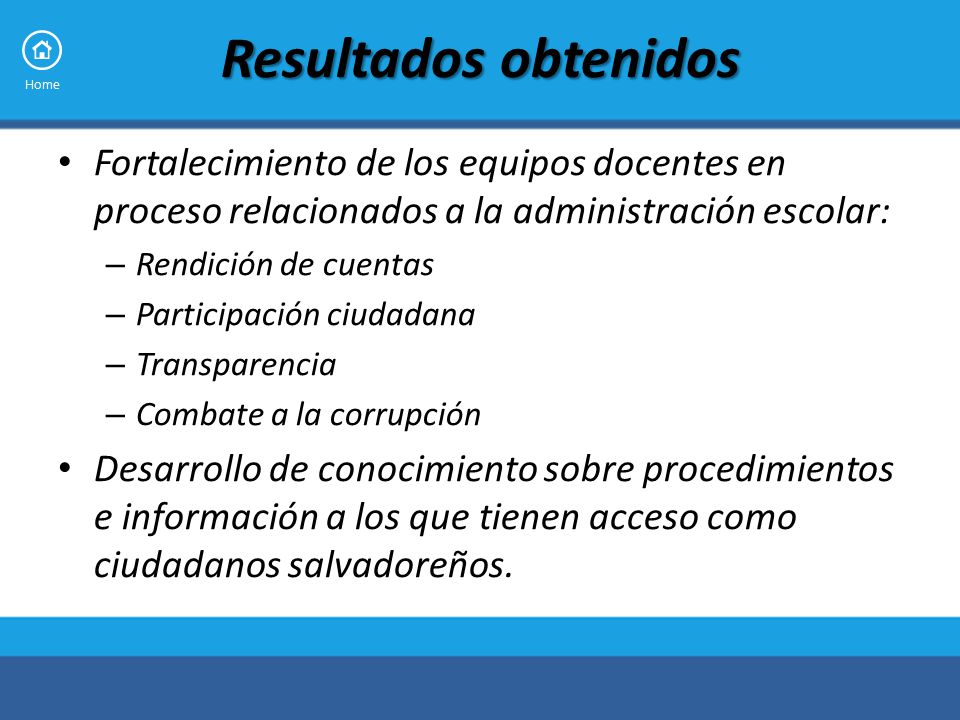 Home

Resultados obtenidos

• Fortalecimiento de los equipos docentes en proceso relacionados a la administración escolar:
– Rendición de cuentas
– Participación ciudadana
– Transparencia
– Combate a la corrupción

• Desarrollo de conocimiento sobre procedimientos e información a los que tienen acceso como ciudadanos salvadoreños.